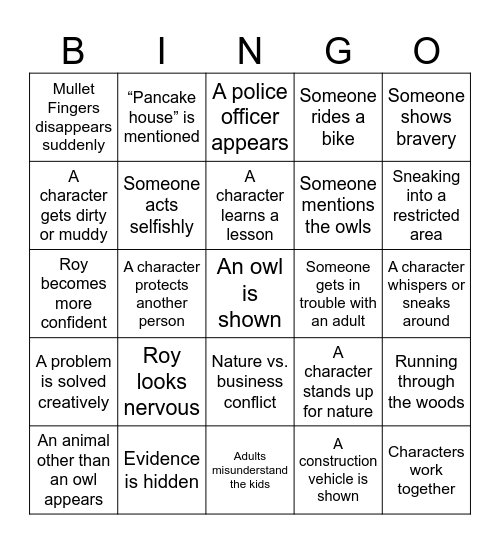 | B | I | N | G | O |
|---|---|---|---|---|
| Mullet Fingers disappears suddenly | “Pancake house” is mentioned | A police officer appears | Someone rides a bike | Someone shows bravery |
| A character gets dirty or muddy | Someone acts selfishly | A character learns a lesson | Someone mentions the owls | Sneaking into a restricted area |
| Roy becomes more confident | A character protects another person | An owl is shown | Someone gets in trouble with an adult | A character whispers or sneaks around |
| A problem is solved creatively | Roy looks nervous | Nature vs. business conflict | A character stands up for nature | Running through the woods |
| An animal other than an owl appears | Evidence is hidden | Adults misunderstand the kids | A construction vehicle is shown | Characters work together |